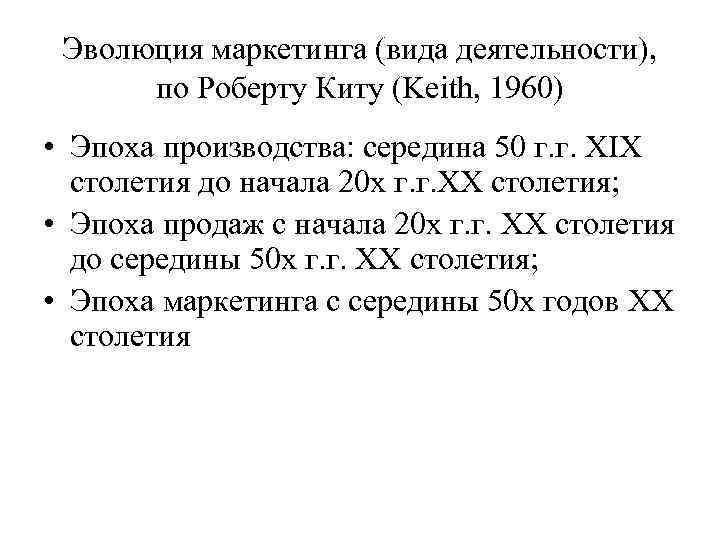 Эволюция маркетинга (вида деятельности), по Роберту Киту (Keith, 1960)

• Эпоха производства: середина 50 г.г. XIX столетия до начала 20х г.г.XX столетия;
• Эпоха продаж с начала 20х г.г. XX столетия до середины 50х г.г. XX столетия;
• Эпоха маркетинга с середины 50х годов XX столетия